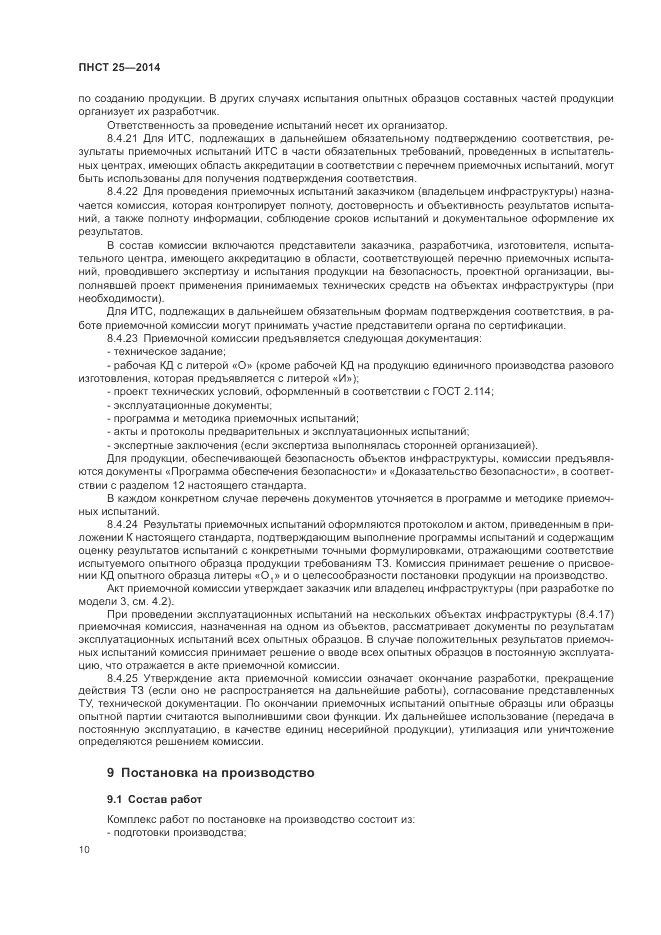 ПНСТ 25—2014

по созданию продукции. В других случаях испытания опытных образцов составных частей продукции организует их разработчик.

Ответственность за проведение испытаний несет их организатор.

8.4.21 Для ИТС, подлежащих в дальнейшем обязательному подтверждению соответствия, результаты приемочных испытаний ИТС в части обязательных требований, проведенных в испытательных центрах, имеющих область аккредитации в соответствии с перечнем приемочных испытаний, могут быть использованы для получения подтверждения соответствия.

8.4.22 Для проведения приемочных испытаний заказчиком (владельцем инфраструктуры) назначается комиссия, которая контролирует полноту, достоверность и объективность результатов испытаний, а также полноту информации, соблюдение сроков испытаний и документальное оформление их результатов.

В состав комиссии включаются представители заказчика, разработчика, изготовителя, испытательного центра, имеющего аккредитацию в области, соответствующей перечню приемочных испытаний, проводившего экспертизу и испытания продукции на безопасность, проектной организации, выполнявшей проект применения принимаемых технических средств на объектах инфраструктуры (при необходимости).

Для ИТС, подлежащих в дальнейшем обязательным формам подтверждения соответствия, в работе приемочной комиссии могут принимать участие представители органа по сертификации.

8.4.23 Приемочной комиссии предъявляется следующая документация:
- техническое задание;
- рабочая КД с литерой «О» (кроме рабочей КД на продукцию единичного производства разового изготовления, которая предъявляется с литерой «И»);
- проект технических условий, оформленный в соответствии с ГОСТ 2.114;
- эксплуатационные документы;
- программа и методика приемочных испытаний;
- акты и протоколы предварительных и эксплуатационных испытаний;
- экспертные заключения (если экспертиза выполнялась сторонней организацией).

Для продукции, обеспечивающей безопасность объектов инфраструктуры, комиссии предъявляются документы «Программа обеспечения безопасности» и «Доказательство безопасности», в соответствии с разделом 12 настоящего стандарта.

В каждом конкретном случае перечень документов уточняется в программе и методике приемочных испытаний.

8.4.24 Результаты приемочных испытаний оформляются протоколом и актом, приведенным в приложении К настоящего стандарта, подтверждающим выполнение программы испытаний и содержащим оценку результатов испытаний с конкретными точными формулировками, отражающими соответствие испытуемого опытного образца продукции требованиям ТЗ. Комиссия принимает решение о присвоении КД опытного образца литеры «$О_1$» и о целесообразности постановки продукции на производство.

Акт приемочной комиссии утверждает заказчик или владелец инфраструктуры (при разработке по модели 3, см. 4.2).

При проведении эксплуатационных испытаний на нескольких объектах инфраструктуры (8.4.17) приемочная комиссия, назначенная на одном из объектов, рассматривает документы по результатам эксплуатационных испытаний всех опытных образцов. В случае положительных результатов приемочных испытаний комиссия принимает решение о вводе всех опытных образцов в постоянную эксплуатацию, что отражается в акте приемочной комиссии.

8.4.25 Утверждение акта приемочной комиссии означает окончание разработки, прекращение действия ТЗ (если оно не распространяется на дальнейшие работы), согласование представленных ТУ, технической документации. По окончании приемочных испытаний опытные образцы или образцы опытной партии считаются выполнившими свои функции. Их дальнейшее использование (передача в постоянную эксплуатацию, в качестве единиц несерийной продукции), утилизация или уничтожение определяются решением комиссии.

9 Постановка на производство

9.1 Состав работ

Комплекс работ по постановке на производство состоит из:
- подготовки производства;

10